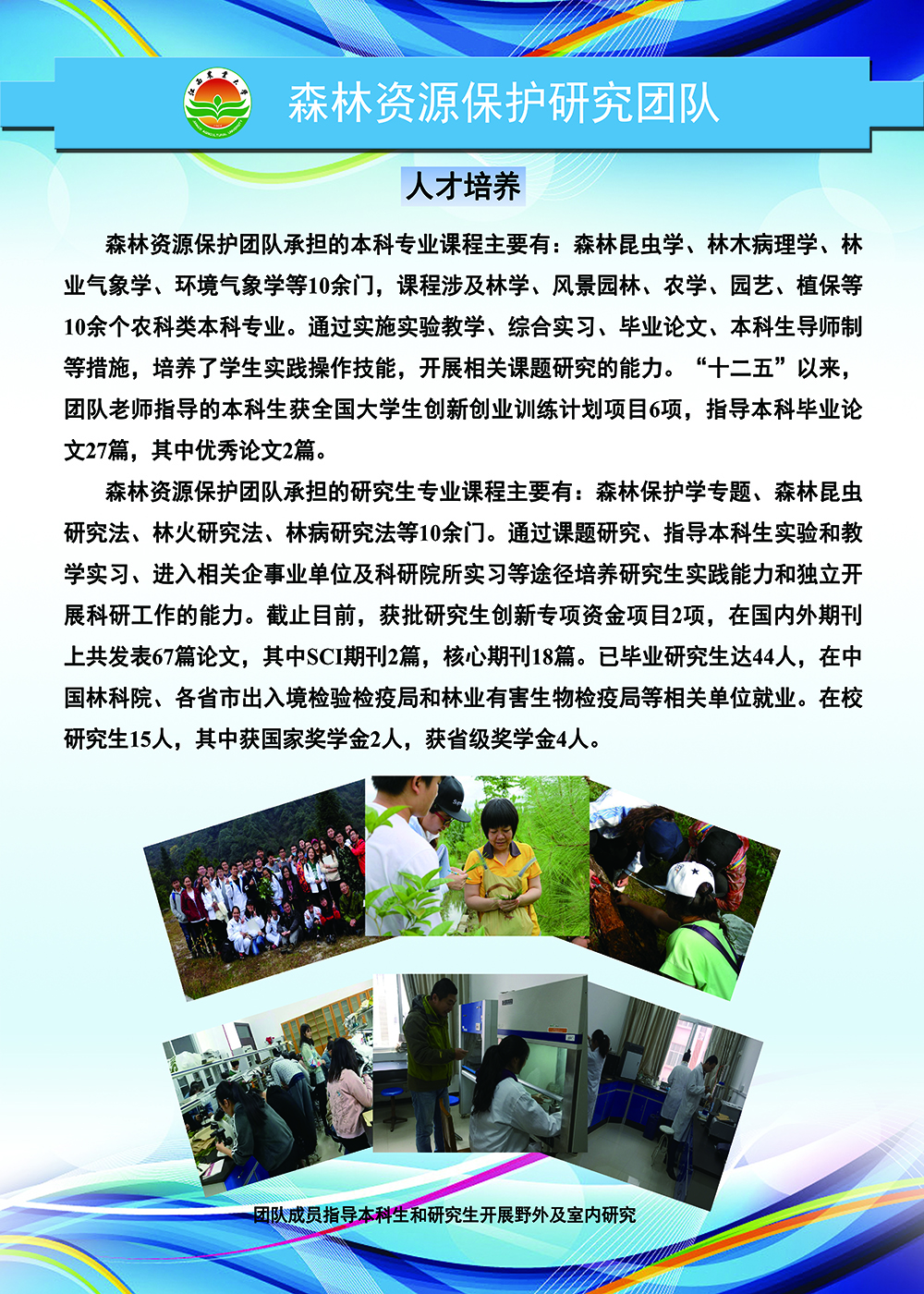 森林资源保护研究团队

人才培养

森林资源保护团队承担的本科专业课程主要有：森林昆虫学、林木病理学、林业气象学、环境气象学等10余门，课程涉及林学、风景园林、农学、园艺、植保等10余个农科类本科专业。通过实施实验教学、综合实习、毕业论文、本科生导师制等措施，培养了学生实践操作技能，开展相关课题研究的能力。“十二五”以来，团队老师指导的本科生获全国大学生创新创业训练计划项目6项，指导本科毕业论文27篇，其中优秀论文2篇。

森林资源保护团队承担的研究生专业课程主要有：森林保护学专题、森林昆虫研究法、林火研究法、林病研究法等10余门。通过课题研究、指导本科生实验和教学实习、进入相关企事业单位及科研院所实习等途径培养研究生实践能力和独立开展科研工作的能力。截止目前，获批研究生创新专项资金项目2项，在国内外期刊上共发表67篇论文，其中SCI期刊2篇，核心期刊18篇。已毕业研究生达44人，在中国林科院、各省市出入境检验检疫局和林业有害生物检疫局等相关单位就业。在校研究生15人，其中获国家奖学金2人，获省级奖学金4人。

团队成员指导本科生和研究生开展野外及室内研究